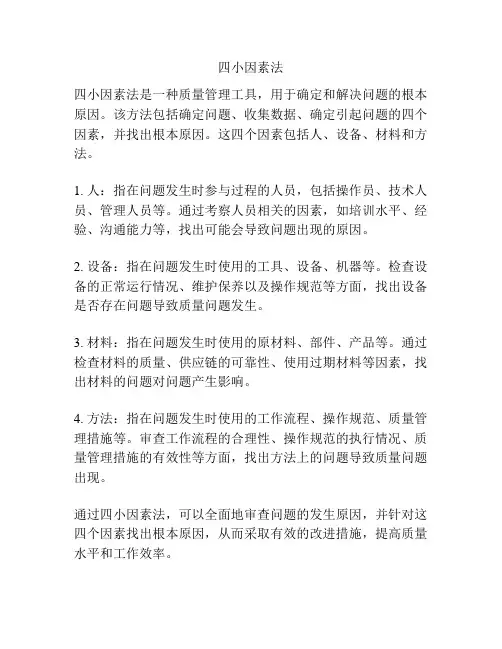 四小因素法

四小因素法是一种质量管理工具，用于确定和解决问题的根本原因。该方法包括确定问题、收集数据、确定引起问题的四个因素，并找出根本原因。这四个因素包括人、设备、材料和方法。

1. 人：指在问题发生时参与过程的人员，包括操作员、技术人员、管理人员等。通过考察人员相关的因素，如培训水平、经验、沟通能力等，找出可能会导致问题出现的原因。

2. 设备：指在问题发生时使用的工具、设备、机器等。检查设备的正常运行情况、维护保养以及操作规范等方面，找出设备是否存在问题导致质量问题发生。

3. 材料：指在问题发生时使用的原材料、部件、产品等。通过检查材料的质量、供应链的可靠性、使用过期材料等因素，找出材料的问题对问题产生影响。

4. 方法：指在问题发生时使用的工作流程、操作规范、质量管理措施等。审查工作流程的合理性、操作规范的执行情况、质量管理措施的有效性等方面，找出方法上的问题导致质量问题出现。

通过四小因素法，可以全面地审查问题的发生原因，并针对这四个因素找出根本原因，从而采取有效的改进措施，提高质量水平和工作效率。